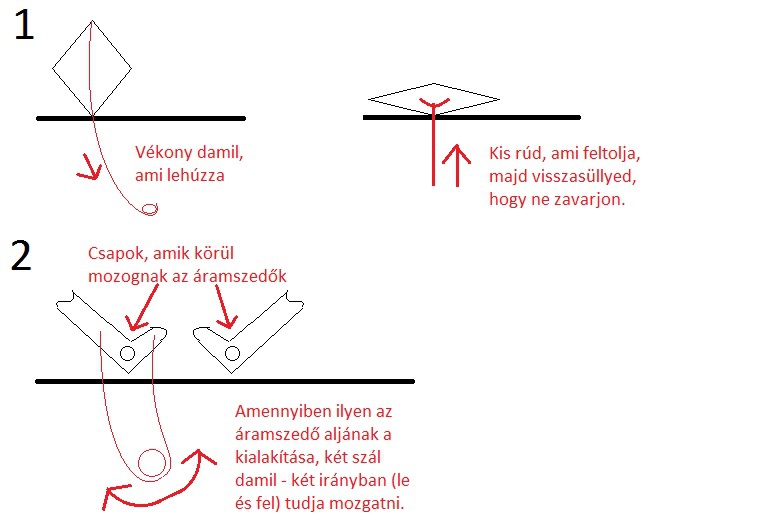 1

Vékony damil, ami lehúzza

Kis rúd, ami feltolja, majd visszasüllyed, hogy ne zavarjon.

2

Csapok, amik körül mozognak az áramszedők

Amennyiben ilyen az áramszedő aljának a kialakítása, két szál damil - két irányban (le és fel) tudja mozgatni.